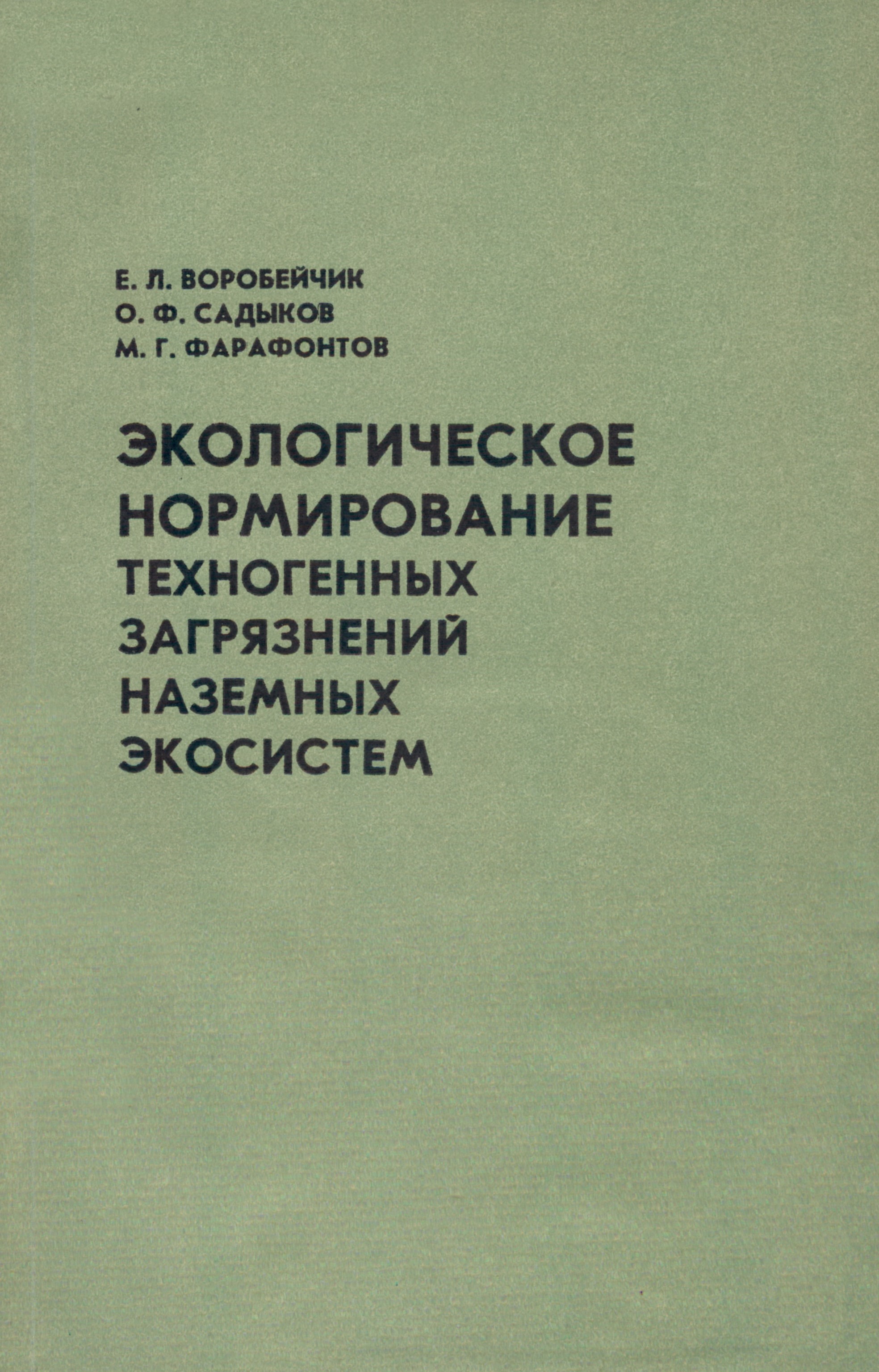 Е. Л. ВОРОБЕЙЧИК
О. Ф. САДЫКОВ
М. Г. ФАРАФОНТОВ

ЭКОЛОГИЧЕСКОЕ
НОРМИРОВАНИЕ
ТЕХНОГЕННЫХ
ЗАГРЯЗНЕНИЙ
НАЗЕМНЫХ
ЭКОСИСТЕМ